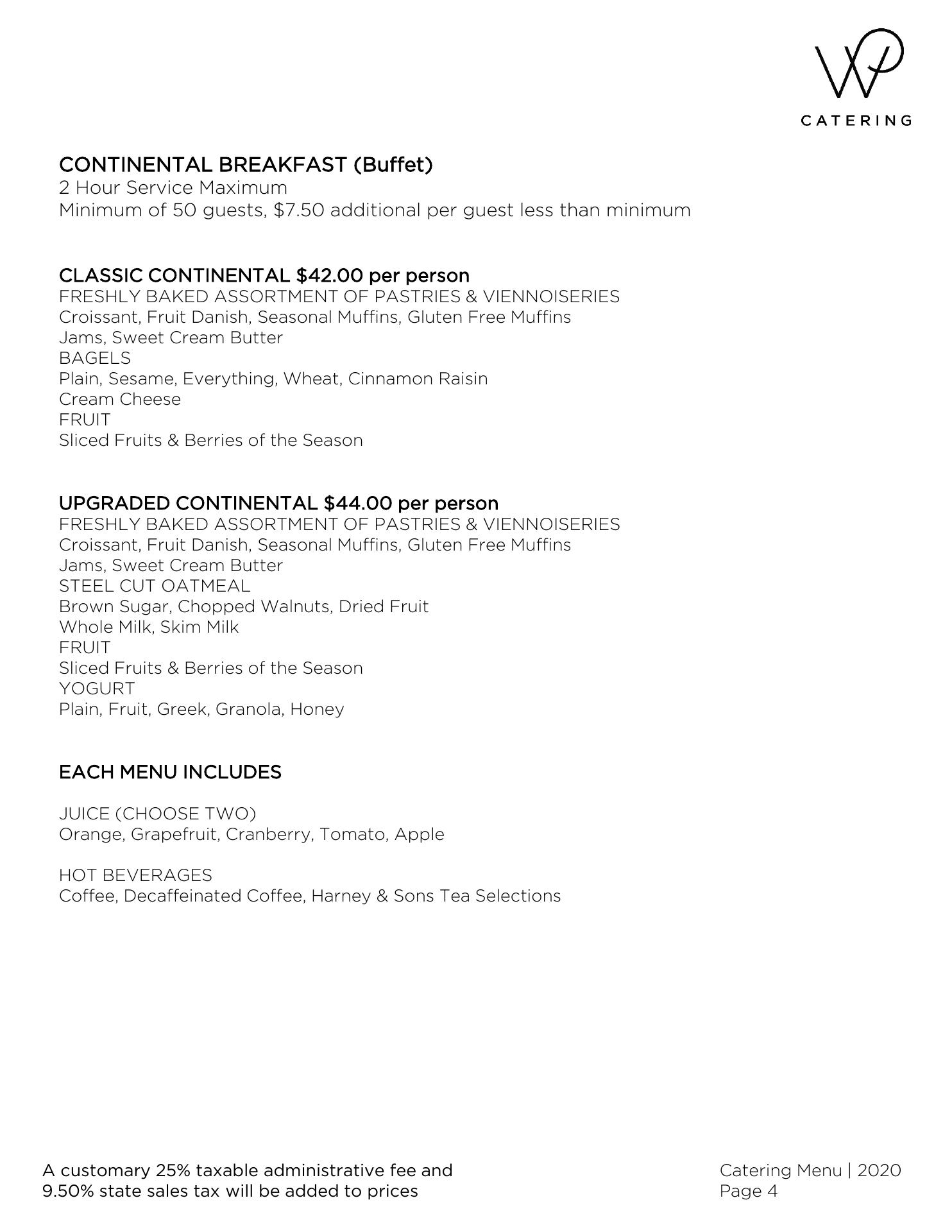 WP
CATERING

CONTINENTAL BREAKFAST (Buffet)
2 Hour Service Maximum
Minimum of 50 guests, \$7.50 additional per guest less than minimum

CLASSIC CONTINENTAL \$42.00 per person
FRESHLY BAKED ASSORTMENT OF PASTRIES & VIENNOISERIES
Croissant, Fruit Danish, Seasonal Muffins, Gluten Free Muffins
Jams, Sweet Cream Butter
BAGELS
Plain, Sesame, Everything, Wheat, Cinnamon Raisin
Cream Cheese
FRUIT
Sliced Fruits & Berries of the Season

UPGRADED CONTINENTAL \$44.00 per person
FRESHLY BAKED ASSORTMENT OF PASTRIES & VIENNOISERIES
Croissant, Fruit Danish, Seasonal Muffins, Gluten Free Muffins
Jams, Sweet Cream Butter
STEEL CUT OATMEAL
Brown Sugar, Chopped Walnuts, Dried Fruit
Whole Milk, Skim Milk
FRUIT
Sliced Fruits & Berries of the Season
YOGURT
Plain, Fruit, Greek, Granola, Honey

EACH MENU INCLUDES

JUICE (CHOOSE TWO)
Orange, Grapefruit, Cranberry, Tomato, Apple

HOT BEVERAGES
Coffee, Decaffeinated Coffee, Harney & Sons Tea Selections

A customary 25% taxable administrative fee and 9.50% state sales tax will be added to prices

Catering Menu | 2020
Page 4